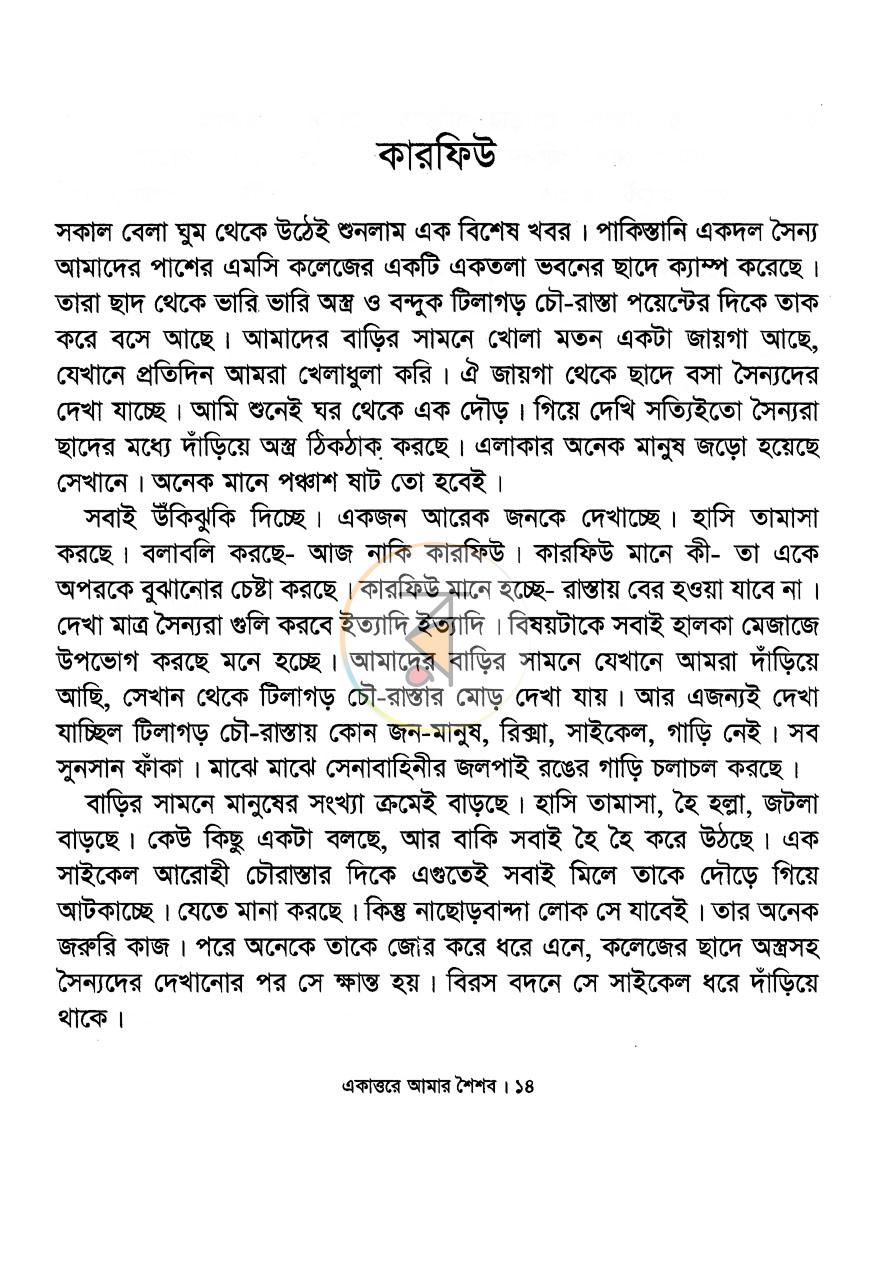 কারফিউ

সকাল বেলা ঘুম থেকে উঠেই শুনলাম এক বিশেষ খবর। পাকিস্তানি একদল সৈন্য আমাদের পাশের এমসি কলেজের একটি একতলা ভবনের ছাদে ক্যাম্প করেছে। তারা ছাদ থেকে ভারি ভারি অস্ত্র ও বন্দুক টিলাগড় চৌ-রাস্তা পয়েন্টের দিকে তাক করে বসে আছে। আমাদের বাড়ির সামনে খোলা মতন একটা জায়গা আছে, যেখানে প্রতিদিন আমরা খেলাধুলা করি। ঐ জায়গা থেকে ছাদে বসা সৈন্যদের দেখা যাচ্ছে। আমি শুনেই ঘর থেকে এক দৌড়। গিয়ে দেখি সত্যিইতো সৈন্যরা ছাদের মধ্যে দাঁড়িয়ে অস্ত্র ঠিকঠাক করছে। এলাকার অনেক মানুষ জড়ো হয়েছে সেখানে। অনেক মানে পঞ্চাশ ষাট তো হবেই।

সবাই উঁকিঝুকি দিচ্ছে। একজন আরেক জনকে দেখাচ্ছে। হাসি তামাসা করছে। বলাবলি করছে- আজ নাকি কারফিউ। কারফিউ মানে কী- তা একে অপরকে বুঝানোর চেষ্টা করছে। কারফিউ মানে হচ্ছে- রাস্তায় বের হওয়া যাবে না। দেখা মাত্র সৈন্যরা গুলি করবে ইত্যাদি ইত্যাদি। বিষয়টাকে সবাই হালকা মেজাজে উপভোগ করছে মনে হচ্ছে। আমাদের বাড়ির সামনে যেখানে আমরা দাঁড়িয়ে আছি, সেখান থেকে টিলাগড় চৌ-রাস্তার মোড় দেখা যায়। আর এজন্যই দেখা যাচ্ছিল টিলাগড় চৌ-রাস্তায় কোন জন-মানুষ, রিক্সা, সাইকেল, গাড়ি নেই। সব সুনসান ফাঁকা। মাঝে মাঝে সেনাবাহিনীর জলপাই রঙের গাড়ি চলাচল করছে।

বাড়ির সামনে মানুষের সংখ্যা ক্রমেই বাড়ছে। হাসি তামাসা, হৈ হল্লা, জটলা বাড়ছে। কেউ কিছু একটা বলছে, আর বাকি সবাই হৈ হৈ করে উঠছে। এক সাইকেল আরোহী চৌরাস্তার দিকে এগুতেই সবাই মিলে তাকে দৌড়ে গিয়ে আটকাচ্ছে। যেতে মানা করছে। কিন্তু নাছোড়বান্দা লোক সে যাবেই। তার অনেক জরুরি কাজ। পরে অনেকে তাকে জোর করে ধরে এনে, কলেজের ছাদে অস্ত্রসহ সৈন্যদের দেখানোর পর সে ক্ষান্ত হয়। বিরস বদনে সে সাইকেল ধরে দাঁড়িয়ে থাকে।

একাত্তরে আমার শৈশব। ১৪